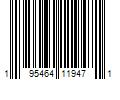 1 95464 11947 1